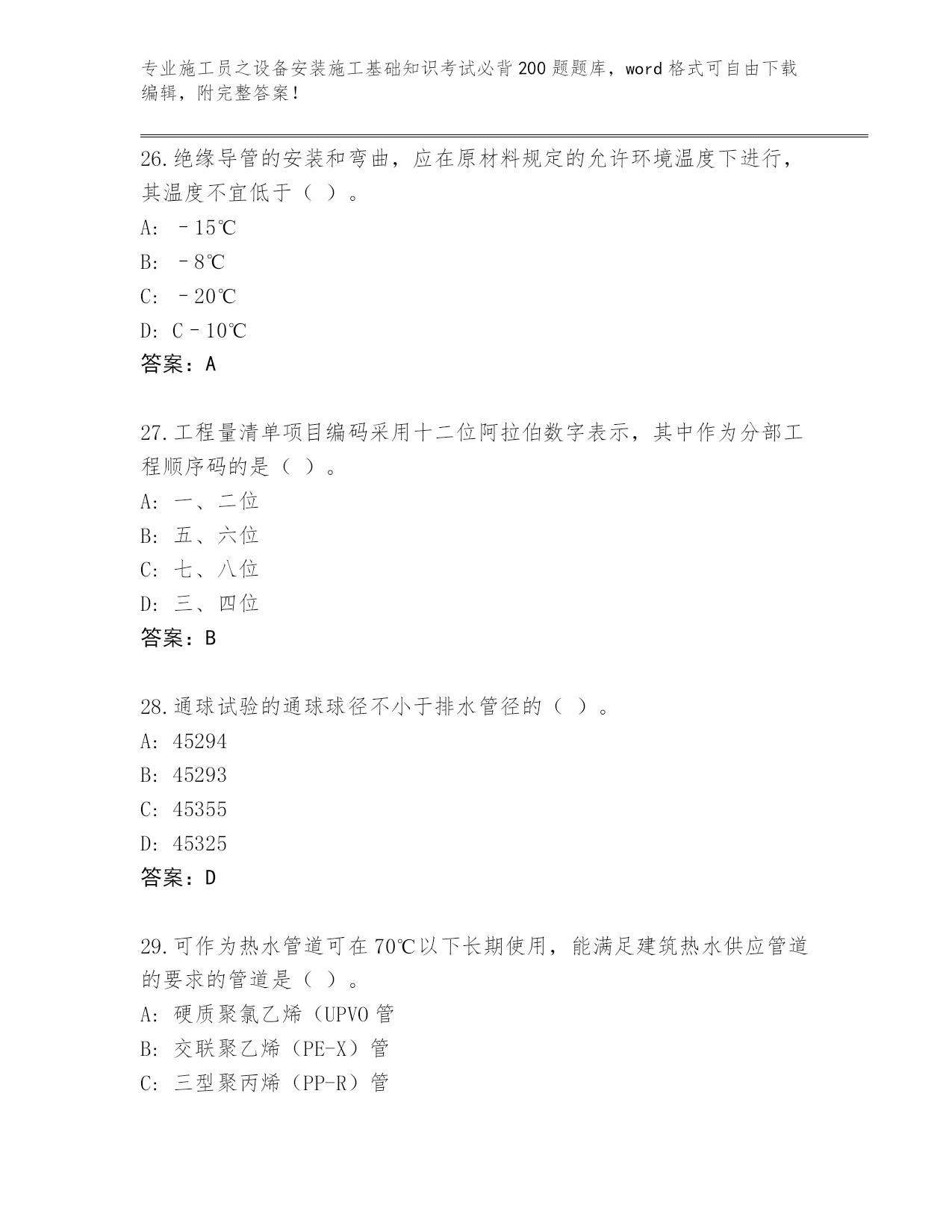 专业施工员之设备安装施工基础知识考试必背200题题库，word格式可自由下载编辑，附完整答案！

26.绝缘导管的安装和弯曲，应在原材料规定的允许环境温度下进行，其温度不宜低于（ ）。
A: －15℃
B: －8℃
C: －20℃
D: C－10℃
答案：A

27.工程量清单项目编码采用十二位阿拉伯数字表示，其中作为分部工程顺序码的是（ ）。
A: 一、二位
B: 五、六位
C: 七、八位
D: 三、四位
答案：B

28.通球试验的通球球径不小于排水管径的（ ）。
A: 45294
B: 45293
C: 45355
D: 45325
答案：D

29.可作为热水管道可在70℃以下长期使用，能满足建筑热水供应管道的要求的管道是（ ）。
A: 硬质聚氯乙烯（UPVO管
B: 交联聚乙烯（PE-X）管
C: 三型聚丙烯（PP-R）管